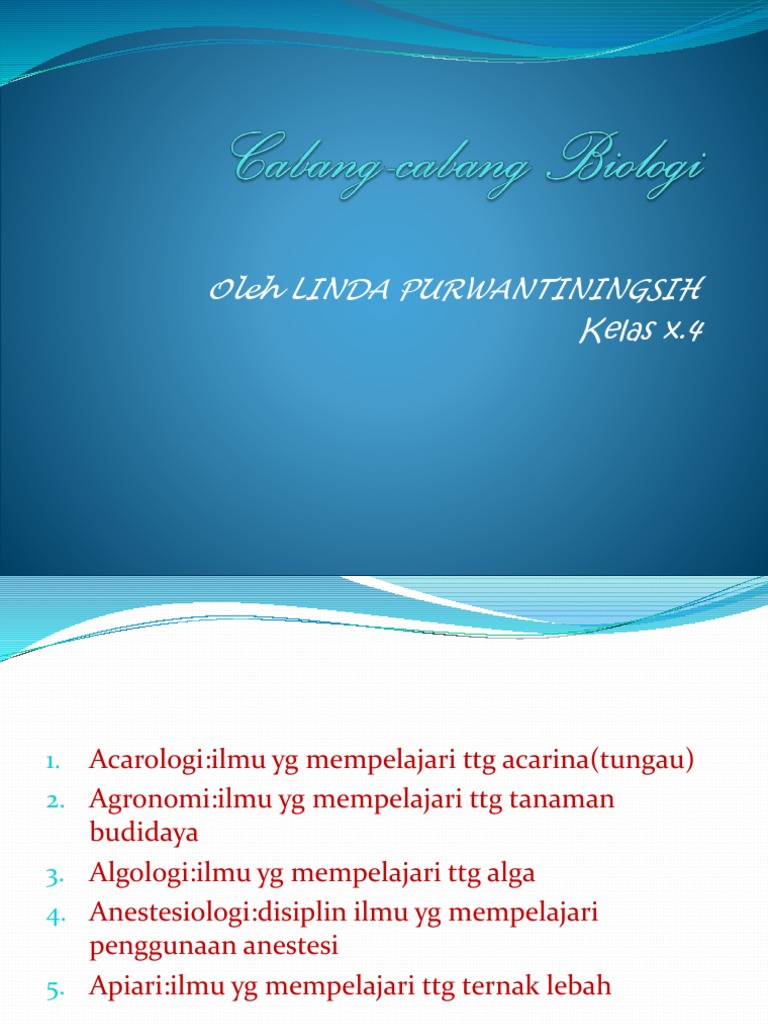 Cabang-cabang Biologi

Oleh LINDA PURWANTININGSIH
Kelas x.4

1. Acarologi:ilmu yg mempelajari ttg acarina(tungau)
2. Agronomi:ilmu yg mempelajari ttg tanaman budidaya
3. Algologi:ilmu yg mempelajari ttg alga
4. Anestesiologi:disiplin ilmu yg mempelajari penggunaan anestesi
5. Apiari:ilmu yg mempelajari ttg ternak lebah